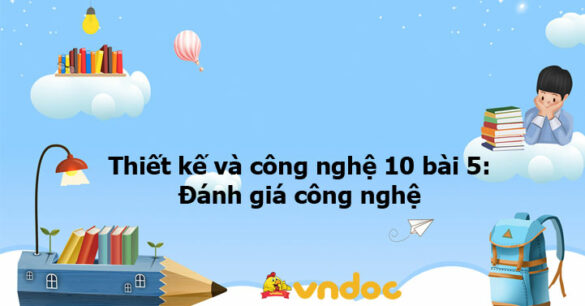 Thiết kế và công nghệ 10 bài 5: Đánh giá công nghệ

vndoc